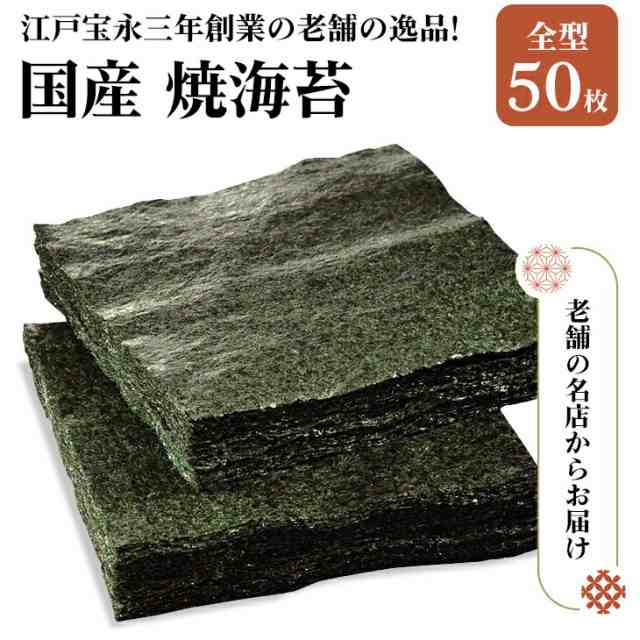 江戸宝永三年創業の老舗の逸品!

国産 焼海苔

全型
50枚

老舗の名店からお届け